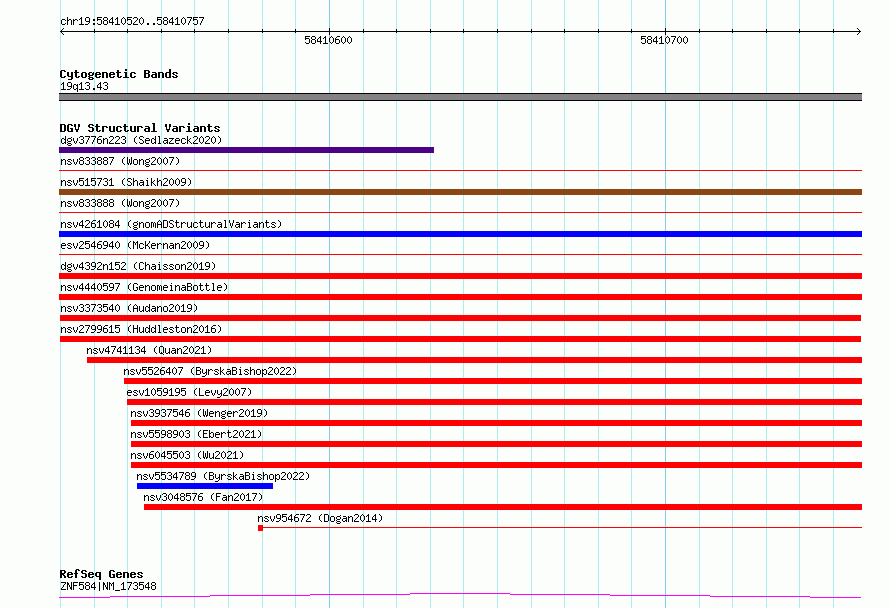 chr19:58410520..58410757

58410600

58410700

Cytogenetic Bands
19q13.43

DGV Structural Variants
dgv3776n223 (Sedlazeck2020)
nsv833887 (Wong2007)
nsv515731 (Shaikh2009)
nsv833888 (Wong2007)
nsv4261084 (gnomADStructuralVariants)
esv2546940 (McKernan2009)
dgv4392n152 (Chaisson2019)
nsv4440597 (GenomeinaBottle)
nsv3373540 (Audano2019)
nsv2799615 (Huddleston2016)
nsv4741134 (Quan2021)
nsv5526407 (ByrskaBishop2022)
esv1059195 (Levy2007)
nsv3937546 (Wenger2019)
nsv5598903 (Ebert2021)
nsv6045503 (Wu2021)
nsv5534789 (ByrskaBishop2022)
nsv3048576 (Fan2017)
nsv954672 (Dogan2014)

RefSeq Genes
ZNF584|NM_173548